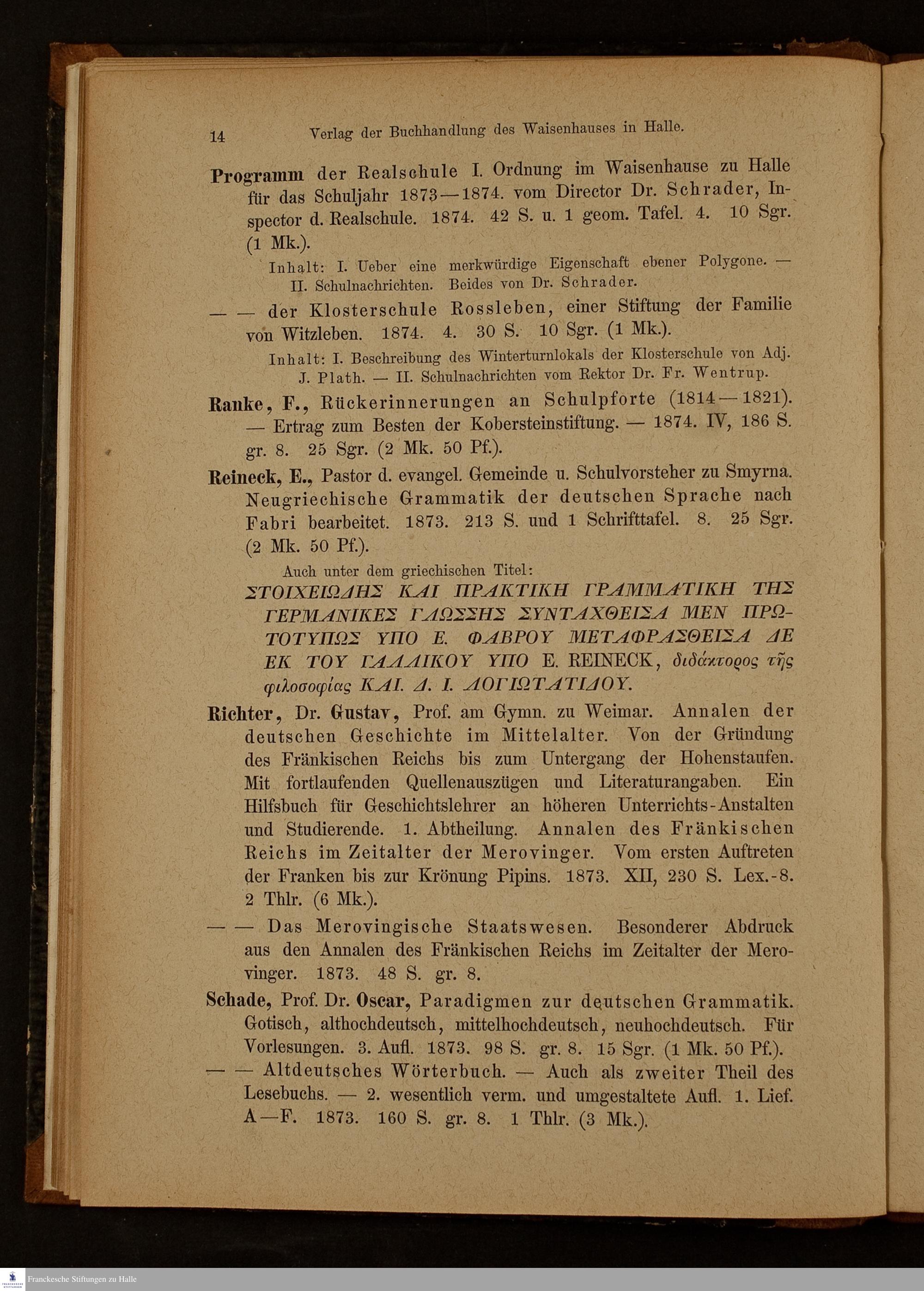 14 Verlag der Buchhandlung des Waisenhauses in Halle.

Programm der Realschule I. Ordnung im Waisenhause zu Halle für das Schuljahr 1873—1874. vom Director Dr. Schrader, Inspector d. Realschule. 1874. 42 S. u. 1 geom. Tafel. 4. 10 Sgr. (1 Mk.).

Inhalt: I. Ueber eine merkwürdige Eigenschaft ebener Polygone. — II. Schulnachrichten. Beides von Dr. Schrader.

— — der Klosterschule Rossleben, einer Stiftung der Familie von Witzleben. 1874. 4. 30 S. 10 Sgr. (1 Mk.).

Inhalt: I. Beschreibung des Winterturnlokals der Klosterschule von Adj. J. Plath. — II. Schulnachrichten vom Rektor Dr. Fr. Wentrup.

Ranke, F., Rückerinnerungen an Schulpforte (1814—1821). — Ertrag zum Besten der Kobersteinstiftung. — 1874. IV, 186 S. gr. 8. 25 Sgr. (2 Mk. 50 Pf.).

Reineck, E., Pastor d. evangel. Gemeinde u. Schulvorsteher zu Smyrna. Neugriechische Grammatik der deutschen Sprache nach Fabri bearbeitet. 1873. 213 S. und 1 Schrifttafel. 8. 25 Sgr. (2 Mk. 50 Pf.).

Auch unter dem griechischen Titel:
ΣΤΟΙΧΕΙΩΔΗΣ ΚΑΙ ΠΡΑΚΤΙΚΗ ΓΡΑΜΜΑΤΙΚΗ ΤΗΣ ΓΕΡΜΑΝΙΚΕΣ ΓΛΩΣΣΗΣ ΣΥΝΤΑΧΘΕΙΣΑ ΜΕΝ ΠΡΩΤΟΤΥΠΩΣ ΥΠΟ Ε. ΦΑΒΡΟΥ ΜΕΤΑΦΡΑΣΘΕΙΣΑ ΔΕ ΕΚ ΤΟΥ ΓΑΛΛΙΚΟΥ ΥΠΟ E. REINECK, διδάκτορος τῆς φιλοσοφίας ΚΑΙ. Δ. Ι. ΛΟΓΙΩΤΑΤΙΔΟΥ.

Richter, Dr. Gustav, Prof. am Gymn. zu Weimar. Annalen der deutschen Geschichte im Mittelalter. Von der Gründung des Fränkischen Reichs bis zum Untergang der Hohenstaufen. Mit fortlaufenden Quellenauszügen und Literaturangaben. Ein Hilfsbuch für Geschichtslehrer an höheren Unterrichts-Anstalten und Studierende. 1. Abtheilung. Annalen des Fränkischen Reichs im Zeitalter der Merovinger. Vom ersten Auftreten der Franken bis zur Krönung Pipins. 1873. XII, 230 S. Lex.-8. 2 Thlr. (6 Mk.).

— — Das Merovingische Staatswesen. Besonderer Abdruck aus den Annalen des Fränkischen Reichs im Zeitalter der Merovinger. 1873. 48 S. gr. 8.

Schade, Prof. Dr. Oscar, Paradigmen zur deutschen Grammatik. Gotisch, althochdeutsch, mittelhochdeutsch, neuhochdeutsch. Für Vorlesungen. 3. Aufl. 1873. 98 S. gr. 8. 15 Sgr. (1 Mk. 50 Pf.).

— — Altdeutsches Wörterbuch. — Auch als zweiter Theil des Lesebuchs. — 2. wesentlich verm. und umgestaltete Aufl. 1. Lief. A—F. 1873. 160 S. gr. 8. 1 Thlr. (3 Mk.).

Franckesche Stiftungen zu Halle